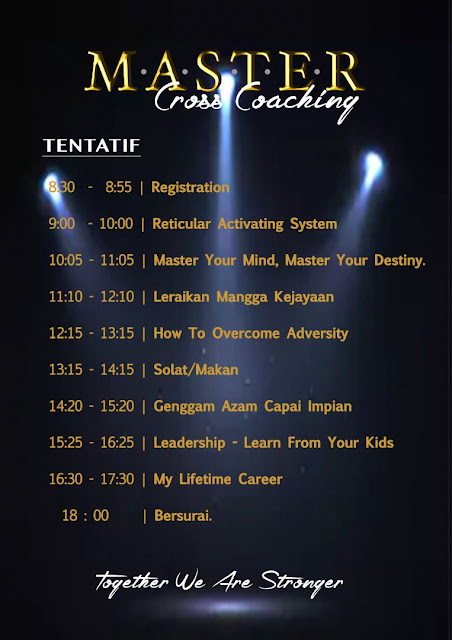 M·A·S·T·E·R
Cross Coaching

TENTATIF

8.30 - 8:55 | Registration

9:00 - 10:00 | Reticular Activating System

10:05 - 11:05 | Master Your Mind, Master Your Destiny.

11:10 - 12:10 | Leraikan Mangga Kejayaan

12:15 - 13:15 | How To Overcome Adversity

13:15 - 14:15 | Solat/Makan

14:20 - 15:20 | Genggam Azam Capai Impian

15:25 - 16:25 | Leadership - Learn From Your Kids

16:30 - 17:30 | My Lifetime Career

18 : 00 | Bersurai.

Together We Are Stronger